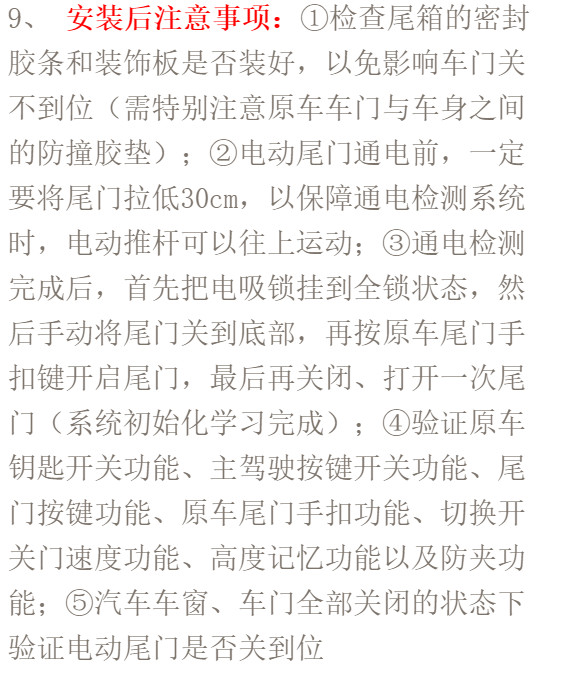 9、 安装后注意事项：①检查尾箱的密封胶条和装饰板是否装好，以免影响车门关不到位（需特别注意原车车门与车身之间的防撞胶垫）；②电动尾门通电前，一定要将尾门拉低30cm，以保障通电检测系统时，电动推杆可以往上运动；③通电检测完成后，首先把电吸锁挂到全锁状态，然后手动将尾门关到底部，再按原车尾门手扣键开启尾门，最后再关闭、打开一次尾门（系统初始化学习完成）；④验证原车钥匙开关功能、主驾驶按键开关功能、尾门按键功能、原车尾门手扣功能、切换开关门速度功能、高度记忆功能以及防夹功能；⑤汽车车窗、车门全部关闭的状态下验证电动尾门是否关到位